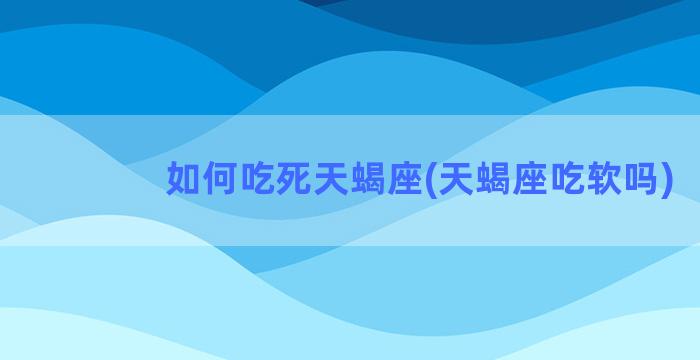 如何吃死天蝎座(天蝎座吃软吗)